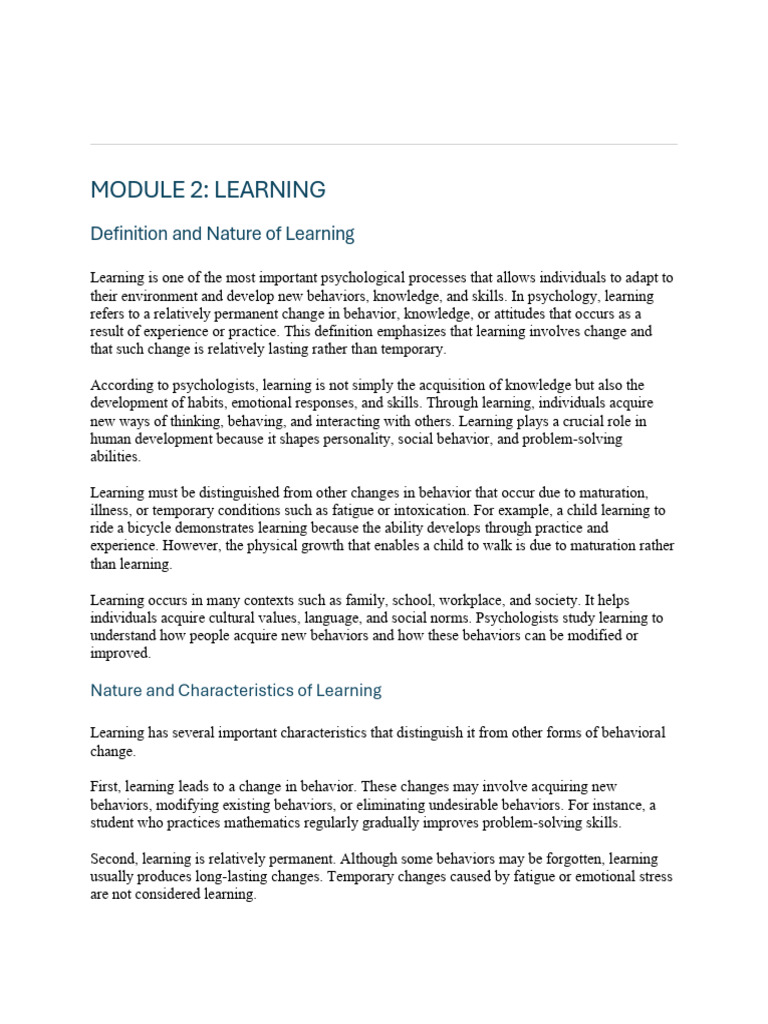 MODULE 2: LEARNING

Definition and Nature of Learning

Learning is one of the most important psychological processes that allows individuals to adapt to their environment and develop new behaviors, knowledge, and skills. In psychology, learning refers to a relatively permanent change in behavior, knowledge, or attitudes that occurs as a result of experience or practice. This definition emphasizes that learning involves change and that such change is relatively lasting rather than temporary.

According to psychologists, learning is not simply the acquisition of knowledge but also the development of habits, emotional responses, and skills. Through learning, individuals acquire new ways of thinking, behaving, and interacting with others. Learning plays a crucial role in human development because it shapes personality, social behavior, and problem-solving abilities.

Learning must be distinguished from other changes in behavior that occur due to maturation, illness, or temporary conditions such as fatigue or intoxication. For example, a child learning to ride a bicycle demonstrates learning because the ability develops through practice and experience. However, the physical growth that enables a child to walk is due to maturation rather than learning.

Learning occurs in many contexts such as family, school, workplace, and society. It helps individuals acquire cultural values, language, and social norms. Psychologists study learning to understand how people acquire new behaviors and how these behaviors can be modified or improved.

Nature and Characteristics of Learning

Learning has several important characteristics that distinguish it from other forms of behavioral change.

First, learning leads to a change in behavior. These changes may involve acquiring new behaviors, modifying existing behaviors, or eliminating undesirable behaviors. For instance, a student who practices mathematics regularly gradually improves problem-solving skills.

Second, learning is relatively permanent. Although some behaviors may be forgotten, learning usually produces long-lasting changes. Temporary changes caused by fatigue or emotional stress are not considered learning.